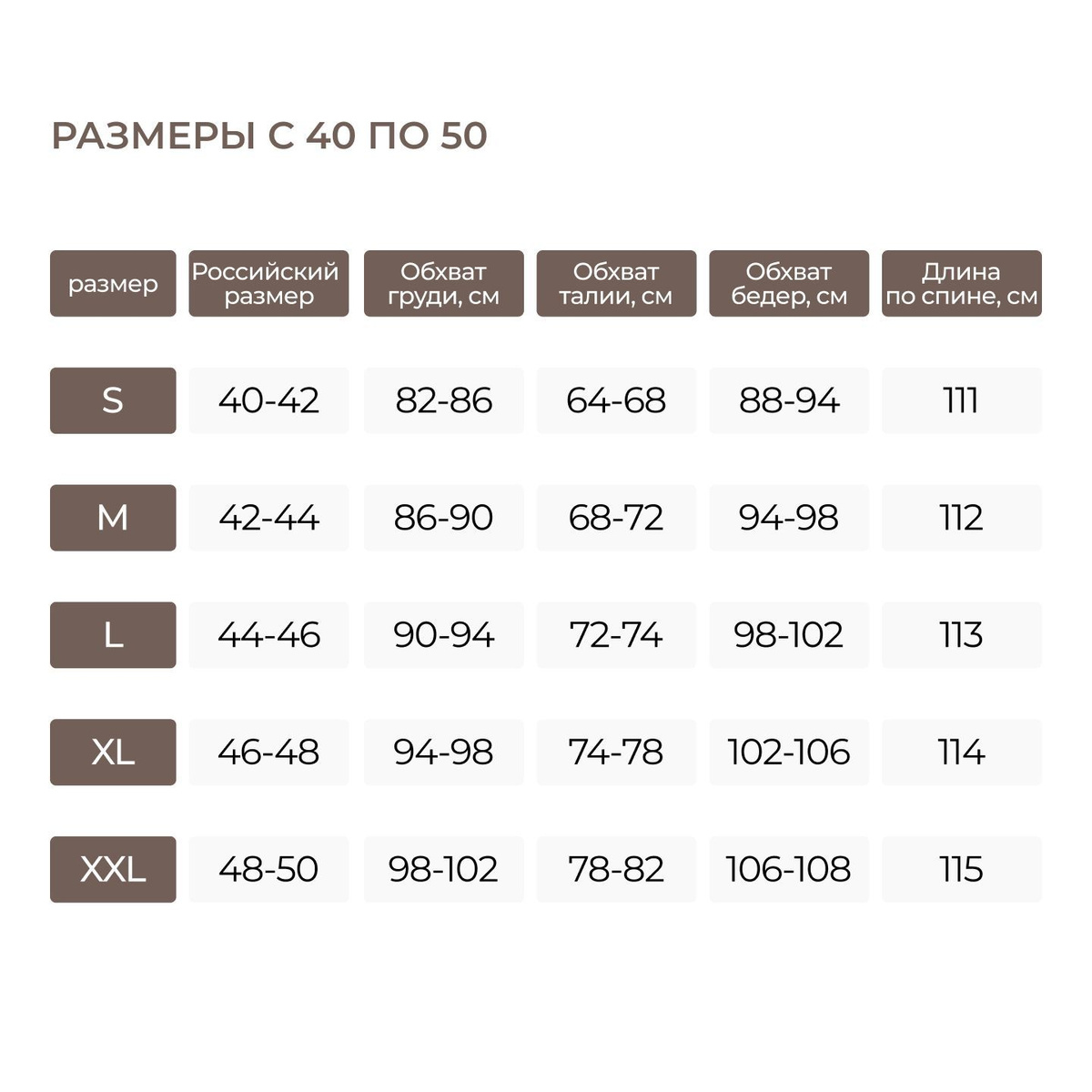 РАЗМЕРЫ С 40 ПО 50

| размер | Российский размер | Обхват груди, см | Обхват талии, см | Обхват бедер, см | Длина по спине, см |
|---|---|---|---|---|---|
| S | 40-42 | 82-86 | 64-68 | 88-94 | 111 |
| M | 42-44 | 86-90 | 68-72 | 94-98 | 112 |
| L | 44-46 | 90-94 | 72-74 | 98-102 | 113 |
| XL | 46-48 | 94-98 | 74-78 | 102-106 | 114 |
| XXL | 48-50 | 98-102 | 78-82 | 106-108 | 115 |